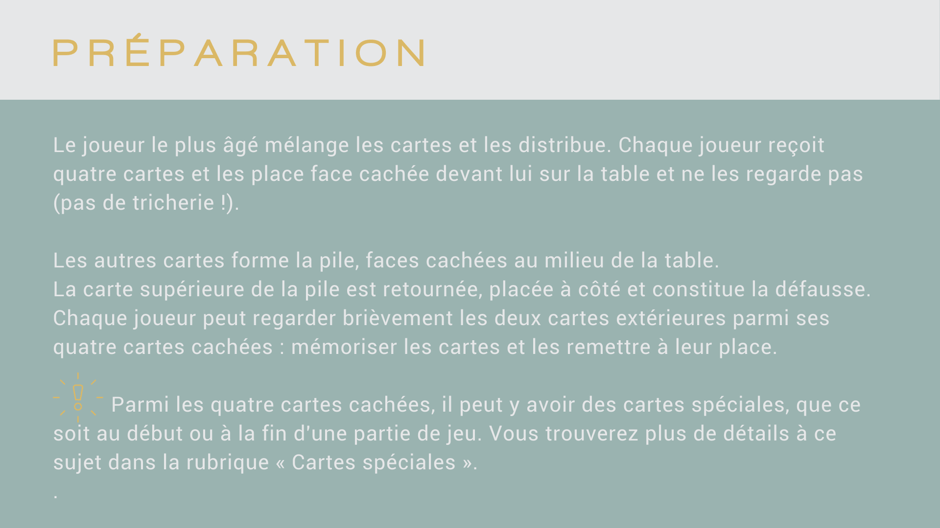 PRÉPARATION

Le joueur le plus âgé mélange les cartes et les distribue. Chaque joueur reçoit quatre cartes et les place face cachée devant lui sur la table et ne les regarde pas (pas de tricherie !).

Les autres cartes forme la pile, faces cachées au milieu de la table.
La carte supérieure de la pile est retournée, placée à côté et constitue la défausse.
Chaque joueur peut regarder brièvement les deux cartes extérieures parmi ses quatre cartes cachées : mémoriser les cartes et les remettre à leur place.

Parmi les quatre cartes cachées, il peut y avoir des cartes spéciales, que ce soit au début ou à la fin d'une partie de jeu. Vous trouverez plus de détails à ce sujet dans la rubrique « Cartes spéciales ».
.